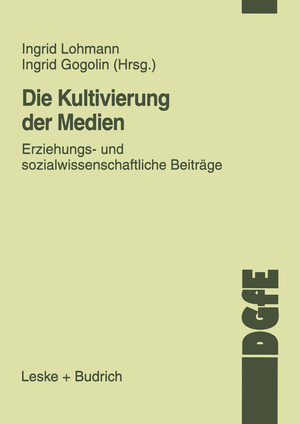 Ingrid Lohmann
Ingrid Gogolin (Hrsg.)

Die Kultivierung der Medien

Erziehungs- und sozialwissenschaftliche Beiträge

DGfE

Leske + Budrich